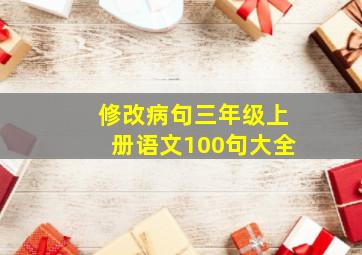 修改病句三年级上册语文100句大全